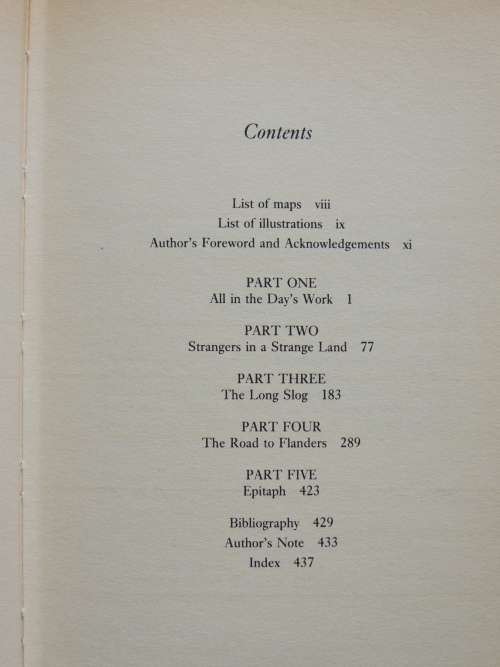 Contents

List of maps viii
List of illustrations ix
Author's Foreword and Acknowledgements xi

PART ONE
All in the Day's Work 1

PART TWO
Strangers in a Strange Land 77

PART THREE
The Long Slog 183

PART FOUR
The Road to Flanders 289

PART FIVE
Epitaph 423

Bibliography 429
Author's Note 433
Index 437